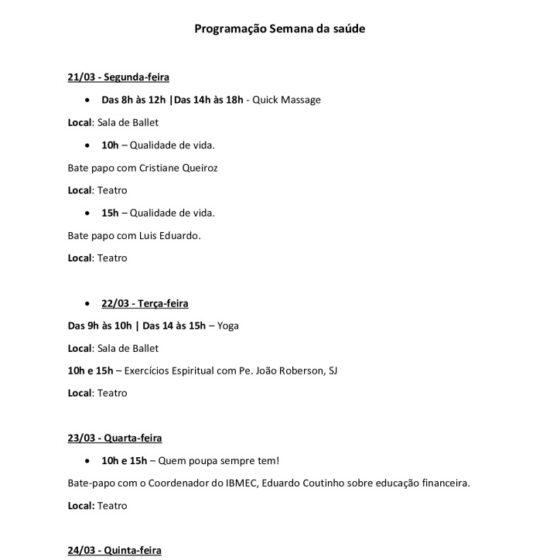 Programação Semana da saúde

21/03 - Segunda-feira

• Das 8h às 12h |Das 14h às 18h - Quick Massage

Local: Sala de Ballet

• 10h – Qualidade de vida.

Bate papo com Cristiane Queiroz

Local: Teatro

• 15h – Qualidade de vida.

Bate papo com Luis Eduardo.

Local: Teatro

• 22/03 - Terça-feira

Das 9h às 10h | Das 14 às 15h – Yoga

Local: Sala de Ballet

10h e 15h – Exercícios Espiritual com Pe. João Roberson, SJ

Local: Teatro

23/03 - Quarta-feira

• 10h e 15h – Quem poupa sempre tem!

Bate-papo com o Coordenador do IBMEC, Eduardo Coutinho sobre educação financeira.

Local: Teatro

24/03 - Quinta-feira